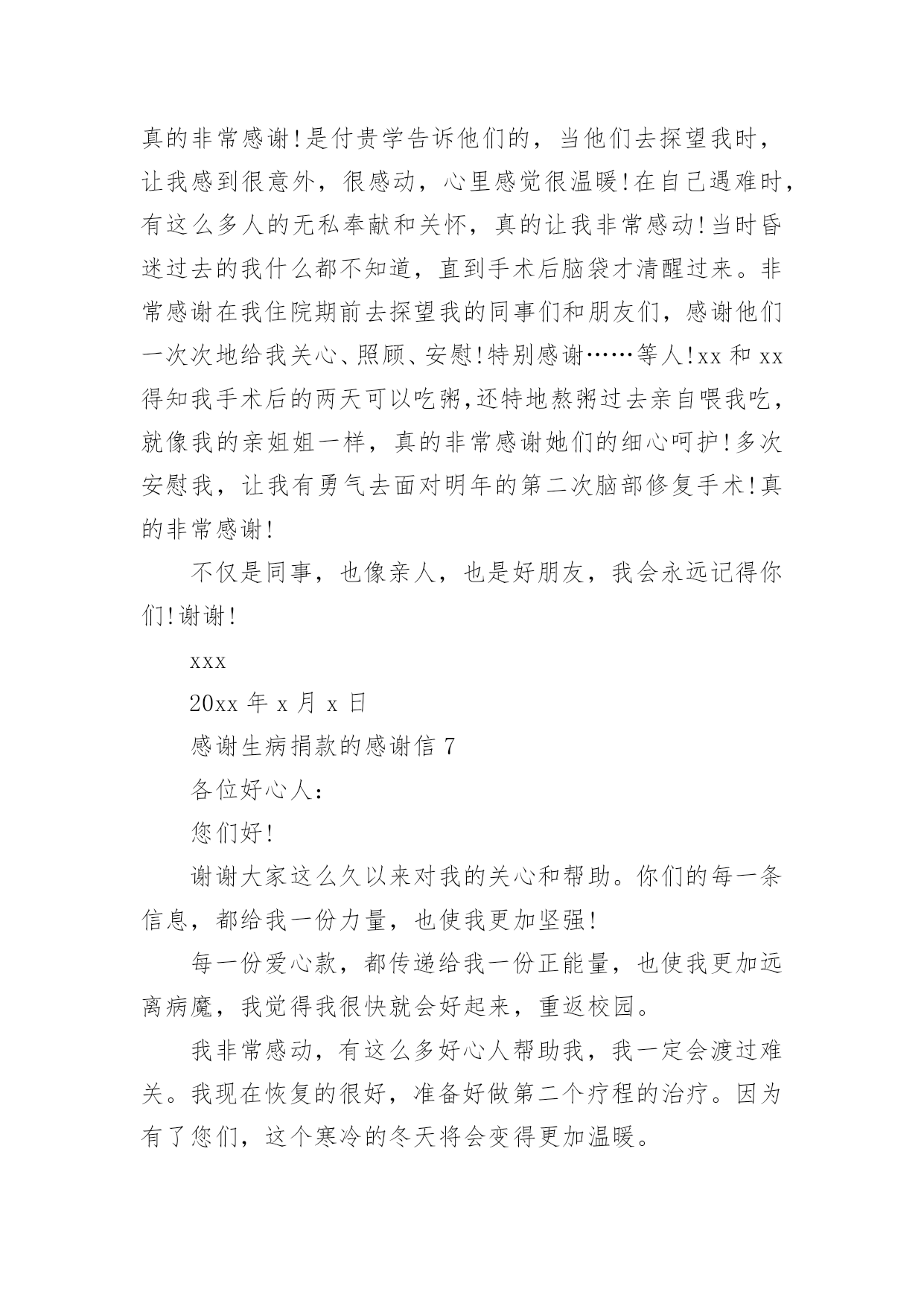 真的非常感谢!是付贵学告诉他们的，当他们去探望我时，让我感到很意外，很感动，心里感觉很温暖!在自己遇难时，有这么多人的无私奉献和关怀，真的让我非常感动!当时昏迷过去的我什么都不知道，直到手术后脑袋才清醒过来。非常感谢在我住院期前去探望我的同事们和朋友们，感谢他们一次次地给我关心、照顾、安慰!特别感谢……等人!xx 和 xx 得知我手术后的两天可以吃粥,还特地熬粥过去亲自喂我吃，就像我的亲姐姐一样，真的非常感谢她们的细心呵护!多次安慰我，让我有勇气去面对明年的第二次脑部修复手术!真的非常感谢!

不仅是同事，也像亲人，也是好朋友，我会永远记得你们!谢谢!

xxx

20xx 年 x 月 x 日

感谢生病捐款的感谢信 7

各位好心人：

您们好!

谢谢大家这么久以来对我的关心和帮助。你们的每一条信息，都给我一份力量，也使我更加坚强!

每一份爱心款，都传递给我一份正能量，也使我更加远离病魔，我觉得我很快就会好起来，重返校园。

我非常感动，有这么多好心人帮助我，我一定会渡过难关。我现在恢复的很好，准备好做第二个疗程的治疗。因为有了您们，这个寒冷的冬天将会变得更加温暖。